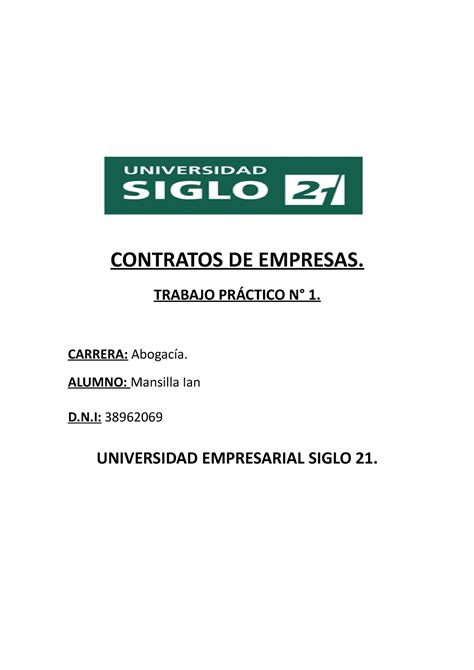 UNIVERSIDAD
SIGLO 21

CONTRATOS DE EMPRESAS.

TRABAJO PRÁCTICO N° 1.

CARRERA: Abogacía.

ALUMNO: Mansilla Ian

D.N.I: 38962069

UNIVERSIDAD EMPRESARIAL SIGLO 21.